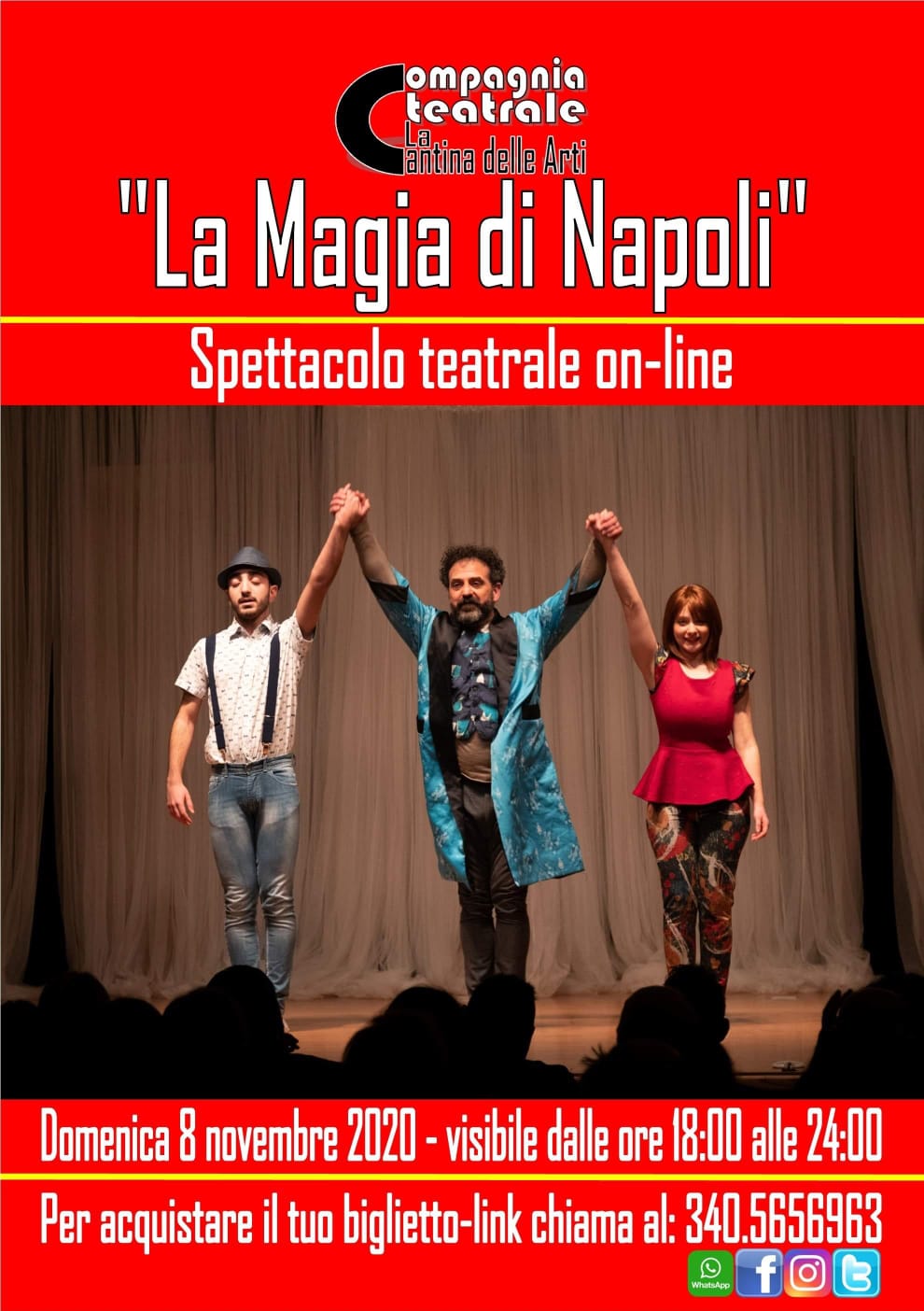 Compagnia teatrale La Cantina delle Arti

"La Magia di Napoli"

Spettacolo teatrale on-line

Domenica 8 novembre 2020 - visibile dalle ore 18:00 alle 24:00

Per acquistare il tuo biglietto-link chiama al: 340.5656963

WhatsApp